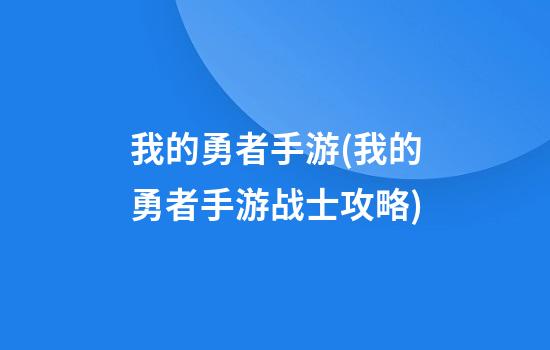 我的勇者手游(我的勇者手游战士攻略)